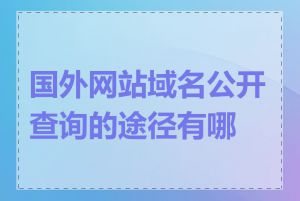 国外网站域名公开查询的途径有哪